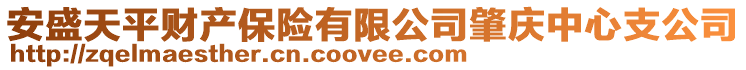 安盛天平财产保险有限公司肇庆中心支公司
http://zqelmaesther.cn.coovee.com